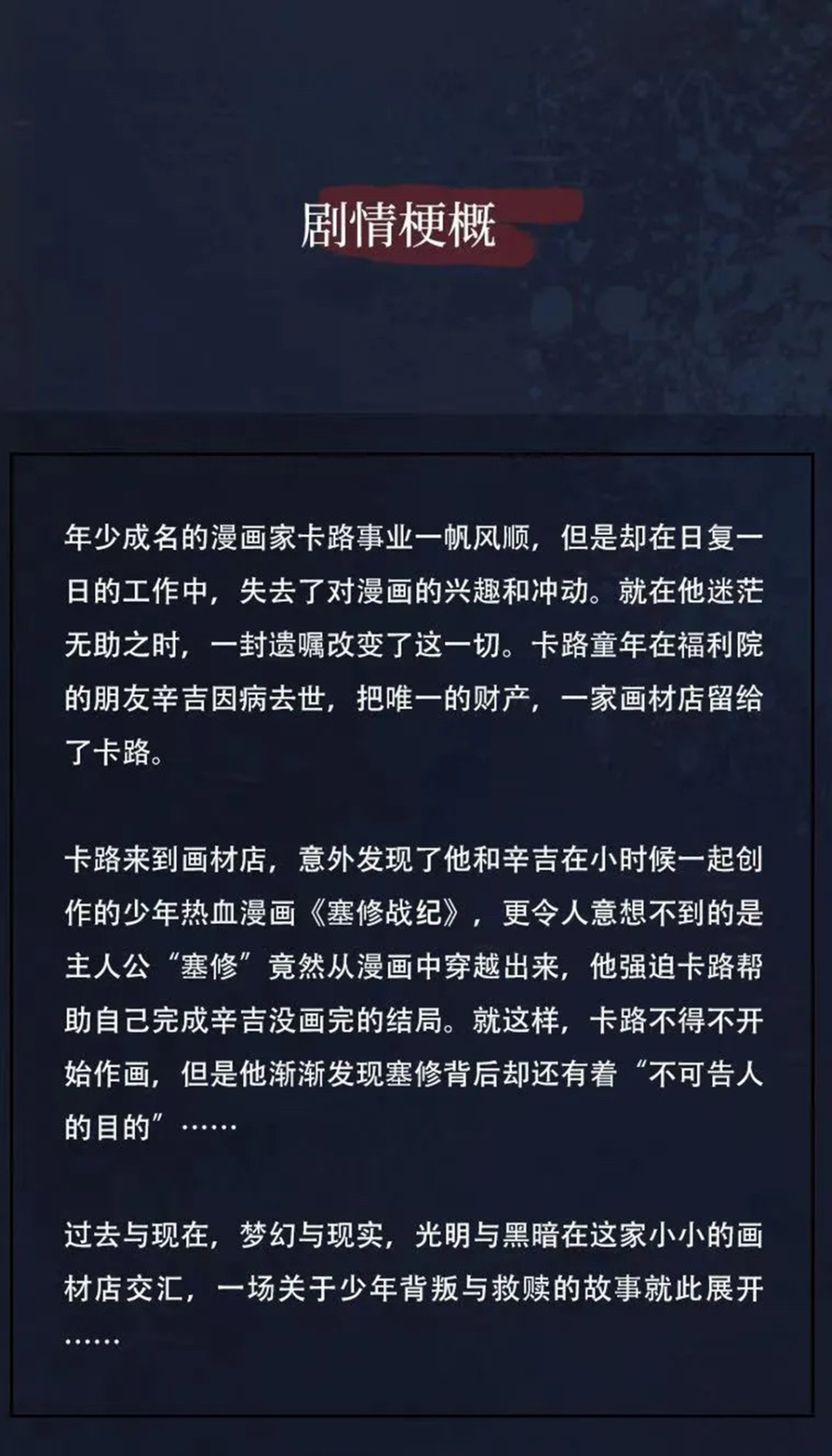 剧情梗概

年少成名的漫画家卡路事业一帆风顺，但是却在日复一日的工作中，失去了对漫画的兴趣和冲动。就在他迷茫无助之时，一封遗嘱改变了这一切。卡路童年在福利院的朋友辛吉因病去世，把唯一的财产，一家画材店留给了卡路。

卡路来到画材店，意外发现了他和辛吉在小时候一起创作的少年热血漫画《塞修战纪》，更令人意想不到的是主人公“塞修”竟然从漫画中穿越出来，他强迫卡路帮助自己完成辛吉没画完的结局。就这样，卡路不得不开始作画，但是他渐渐发现塞修背后却还有着“不可告人的目的”……

过去与现在，梦幻与现实，光明与黑暗在这家小小的画材店交汇，一场关于少年背叛与救赎的故事就此展开……